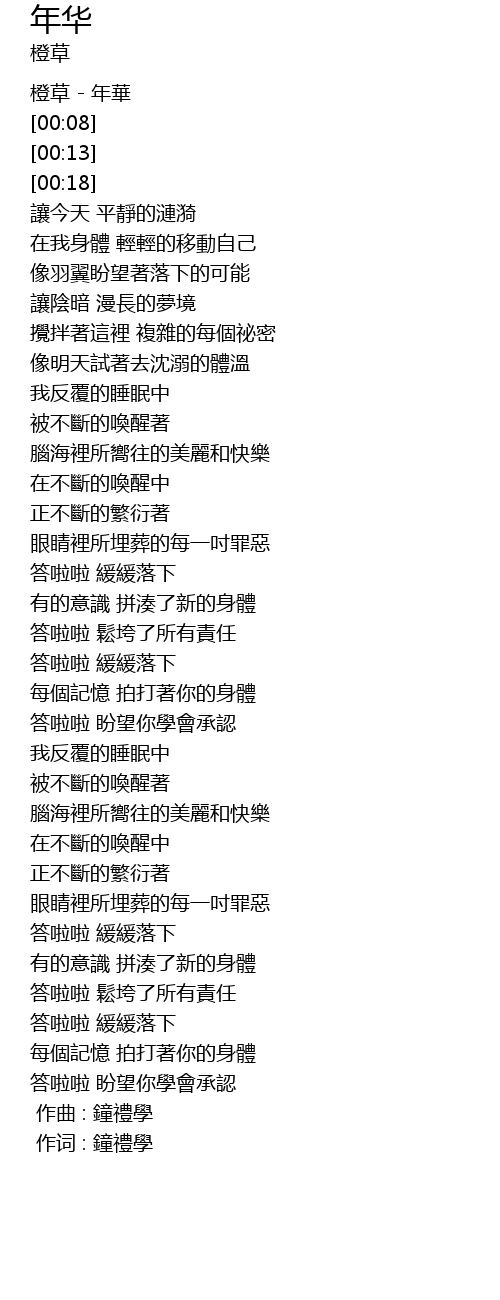 年华
橙草

橙草 - 年華
[00:08]
[00:13]
[00:18]
讓今天 平靜的漣漪
在我身體 輕輕的移動自己
像羽翼盼望著落下的可能
讓陰暗 漫長的夢境
攪拌著這裡 複雜的每個祕密
像明天試著去沈溺的體溫
我反覆的睡眠中
被不斷的喚醒著
腦海裡所嚮往的美麗和快樂
在不斷的喚醒中
正不斷的繁衍著
眼睛裡所埋葬的每一吋罪惡
答啦啦 緩緩落下
有的意識 拼湊了新的身體
答啦啦 鬆垮了所有責任
答啦啦 緩緩落下
每個記憶 拍打著你的身體
答啦啦 盼望你學會承認
我反覆的睡眠中
被不斷的喚醒著
腦海裡所嚮往的美麗和快樂
在不斷的喚醒中
正不斷的繁衍著
眼睛裡所埋葬的每一吋罪惡
答啦啦 緩緩落下
有的意識 拼湊了新的身體
答啦啦 鬆垮了所有責任
答啦啦 緩緩落下
每個記憶 拍打著你的身體
答啦啦 盼望你學會承認
作曲 : 鐘禮學
作词 : 鐘禮學